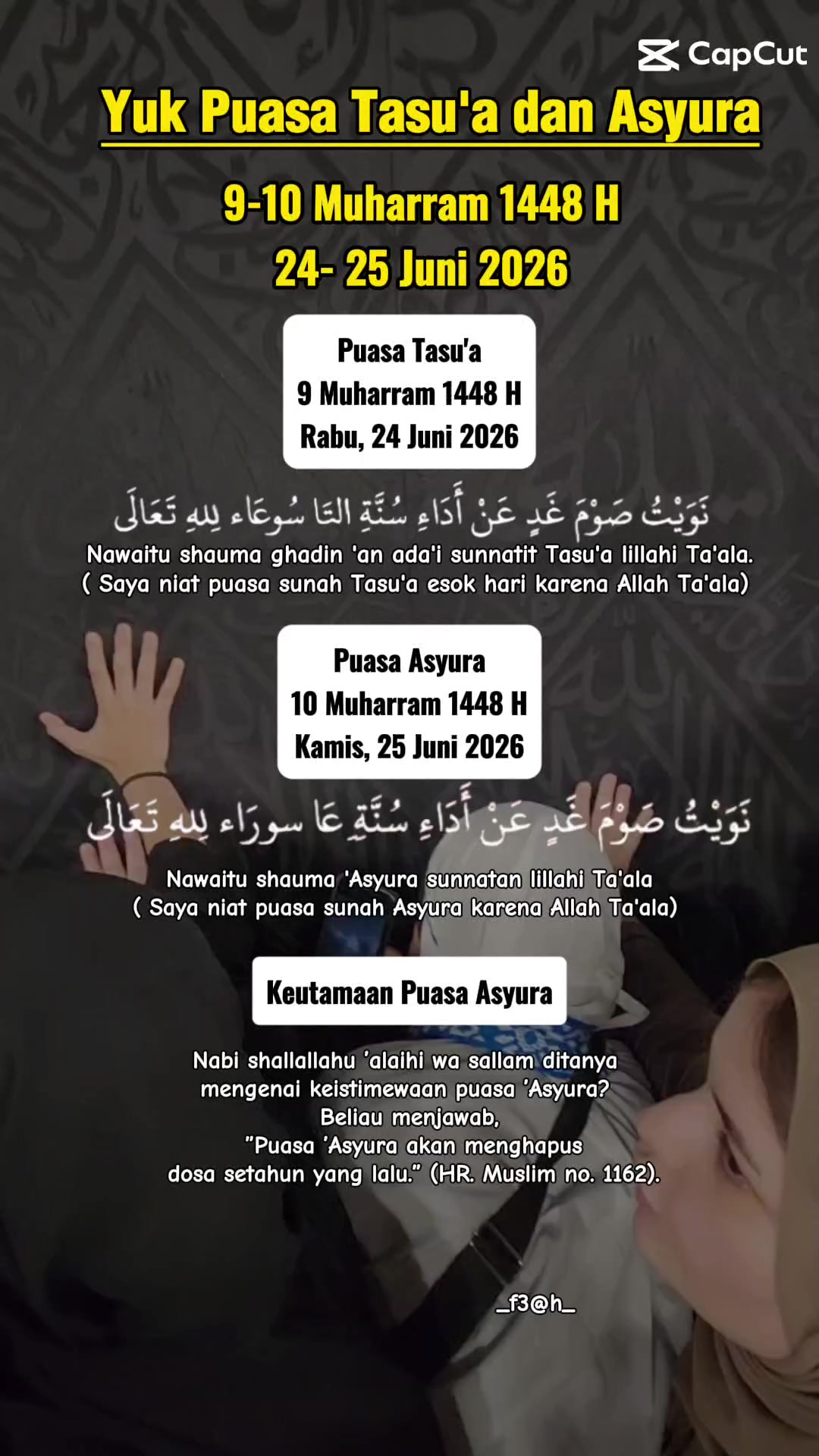 CapCut

Yuk Puasa Tasu'a dan Asyura

9-10 Muharram 1448 H
24- 25 Juni 2026

Puasa Tasu'a
9 Muharram 1448 H
Rabu, 24 Juni 2026

نَوَيْتُ صَوْمَ غَدٍ عَنْ أَدَاءِ سُنَّةِ التَا سُوعَاء لِلهِ تَعَالَى
Nawaitu shauma ghadin 'an ada'i sunnatit Tasu'a lillahi Ta'ala.
( Saya niat puasa sunah Tasu'a esok hari karena Allah Ta'ala)

Puasa Asyura
10 Muharram 1448 H
Kamis, 25 Juni 2026

نَوَيْتُ صَوْمَ غَدٍ عَنْ أَدَاءِ سُنَّةِ عَا سورَاء لِلهِ تَعَالَى
Nawaitu shauma 'Asyura sunnatan lillahi Ta'ala
( Saya niat puasa sunah Asyura karena Allah Ta'ala)

Keutamaan Puasa Asyura

Nabi shallallahu 'alaihi wa sallam ditanya mengenai keistimewaan puasa 'Asyura? Beliau menjawab, "Puasa 'Asyura akan menghapus dosa setahun yang lalu." (HR. Muslim no. 1162).

_f3@h_